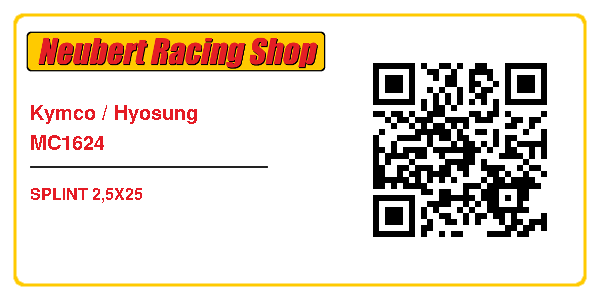 Neubert Racing Shop

Kymco / Hyosung
MC1624

SPLINT 2,5X25